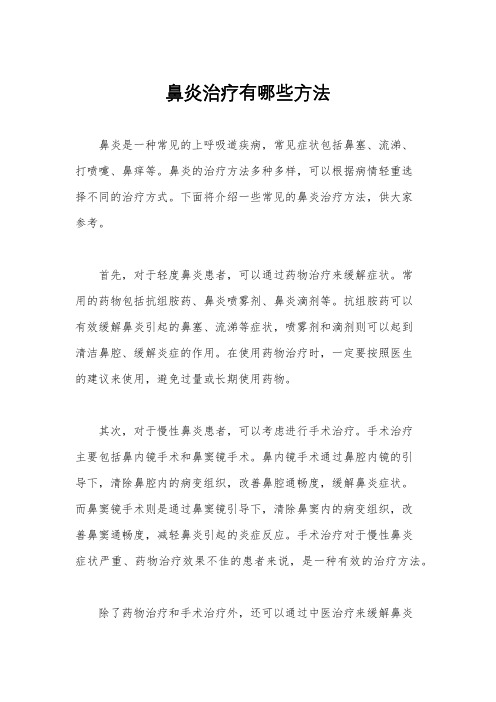 鼻炎治疗有哪些方法

鼻炎是一种常见的上呼吸道疾病，常见症状包括鼻塞、流涕、打喷嚏、鼻痒等。鼻炎的治疗方法多种多样，可以根据病情轻重选择不同的治疗方式。下面将介绍一些常见的鼻炎治疗方法，供大家参考。

首先，对于轻度鼻炎患者，可以通过药物治疗来缓解症状。常用的药物包括抗组胺药、鼻炎喷雾剂、鼻炎滴剂等。抗组胺药可以有效缓解鼻炎引起的鼻塞、流涕等症状，喷雾剂和滴剂则可以起到清洁鼻腔、缓解炎症的作用。在使用药物治疗时，一定要按照医生的建议来使用，避免过量或长期使用药物。

其次，对于慢性鼻炎患者，可以考虑进行手术治疗。手术治疗主要包括鼻内镜手术和鼻窦镜手术。鼻内镜手术通过鼻腔内镜的引导下，清除鼻腔内的病变组织，改善鼻腔通畅度，缓解鼻炎症状。而鼻窦镜手术则是通过鼻窦镜引导下，清除鼻窦内的病变组织，改善鼻窦通畅度，减轻鼻炎引起的炎症反应。手术治疗对于慢性鼻炎症状严重、药物治疗效果不佳的患者来说，是一种有效的治疗方法。

除了药物治疗和手术治疗外，还可以通过中医治疗来缓解鼻炎